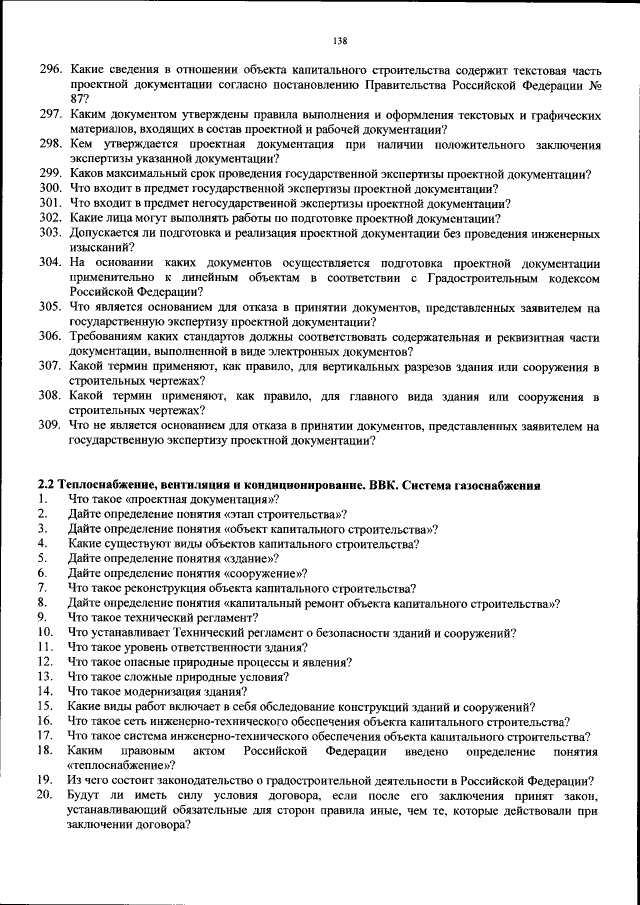 138

296. Какие сведения в отношении объекта капитального строительства содержит текстовая часть проектной документации согласно постановлению Правительства Российской Федерации № 87?

297. Каким документом утверждены правила выполнения и оформления текстовых и графических материалов, входящих в состав проектной и рабочей документации?

298. Кем утверждается проектная документация при наличии положительного заключения экспертизы указанной документации?

299. Каков максимальный срок проведения государственной экспертизы проектной документации?

300. Что входит в предмет государственной экспертизы проектной документации?

301. Что входит в предмет негосударственной экспертизы проектной документации?

302. Какие лица могут выполнять работы по подготовке проектной документации?

303. Допускается ли подготовка и реализация проектной документации без проведения инженерных изысканий?

304. На основании каких документов осуществляется подготовка проектной документации применительно к линейным объектам в соответствии с Градостроительным кодексом Российской Федерации?

305. Что является основанием для отказа в принятии документов, представленных заявителем на государственную экспертизу проектной документации?

306. Требованиям каких стандартов должны соответствовать содержательная и реквизитная части документации, выполненной в виде электронных документов?

307. Какой термин применяют, как правило, для вертикальных разрезов здания или сооружения в строительных чертежах?

308. Какой термин применяют, как правило, для главного вида здания или сооружения в строительных чертежах?

309. Что не является основанием для отказа в принятии документов, представленных заявителем на государственную экспертизу проектной документации?

2.2 Теплоснабжение, вентиляция и кондиционирование. ВВК. Система газоснабжения

1. Что такое «проектная документация»?
2. Дайте определение понятия «этап строительства»?
3. Дайте определение понятия «объект капитального строительства»?
4. Какие существуют виды объектов капитального строительства?
5. Дайте определение понятия «здание»?
6. Дайте определение понятия «сооружение»?
7. Что такое реконструкция объекта капитального строительства?
8. Дайте определение понятия «капитальный ремонт объекта капитального строительства»?
9. Что такое технический регламент?
10. Что устанавливает Технический регламент о безопасности зданий и сооружений?
11. Что такое уровень ответственности здания?
12. Что такое опасные природные процессы и явления?
13. Что такое сложные природные условия?
14. Что такое модернизация здания?
15. Какие виды работ включает в себя обследование конструкций зданий и сооружений?
16. Что такое сеть инженерно-технического обеспечения объекта капитального строительства?
17. Что такое система инженерно-технического обеспечения объекта капитального строительства?
18. Каким правовым актом Российской Федерации введено определение понятия «теплоснабжение»?
19. Из чего состоит законодательство о градостроительной деятельности в Российской Федерации?
20. Будут ли иметь силу условия договора, если после его заключения принят закон, устанавливающий обязательные для сторон правила иные, чем те, которые действовали при заключении договора?